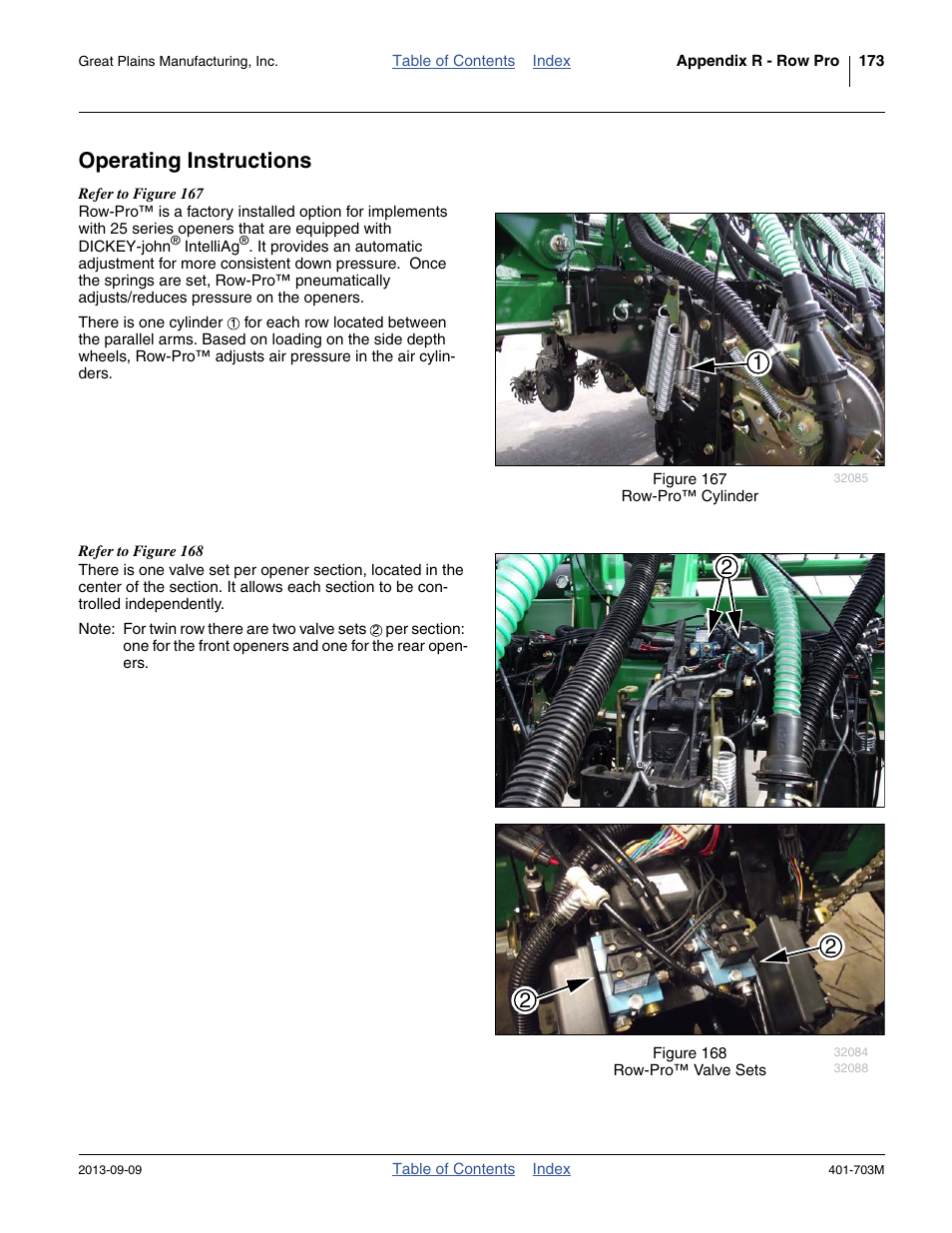 Great Plains Manufacturing, Inc. Table of Contents Index Appendix R - Row Pro 173

Operating Instructions

Refer to Figure 167
Row-Pro™ is a factory installed option for implements with 25 series openers that are equipped with DICKEY-john® IntelliAg®. It provides an automatic adjustment for more consistent down pressure. Once the springs are set, Row-Pro™ pneumatically adjusts/reduces pressure on the openers.

There is one cylinder ① for each row located between the parallel arms. Based on loading on the side depth wheels, Row-Pro™ adjusts air pressure in the air cylinders.

①

Figure 167
Row-Pro™ Cylinder
32085

Refer to Figure 168
There is one valve set per opener section, located in the center of the section. It allows each section to be controlled independently.

Note: For twin row there are two valve sets ② per section: one for the front openers and one for the rear openers.

②

②

②

Figure 168
Row-Pro™ Valve Sets
32084
32088

2013-09-09 Table of Contents Index 401-703M